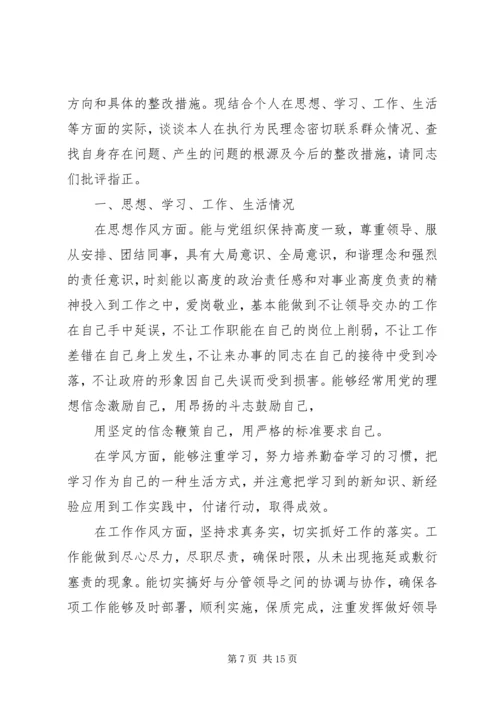 方向和具体的整改措施。现结合个人在思想、学习、工作、生活等方面的实际，谈谈本人在执行为民理念密切联系群众情况、查找自身存在问题、产生的问题的根源及今后的整改措施，请同志们批评指正。

一、思想、学习、工作、生活情况

在思想作风方面。能与党组织保持高度一致，尊重领导、服从安排、团结同事，具有大局意识、全局意识，和谐理念和强烈的责任意识，时刻能以高度的政治责任感和对事业高度负责的精神投入到工作之中，爱岗敬业，基本能做到不让领导交办的工作在自己手中延误，不让工作职能在自己的岗位上削弱，不让工作差错在自己身上发生，不让来办事的同志在自己的接待中受到冷落，不让政府的形象因自己失误而受到损害。能够经常用党的理想信念激励自己，用昂扬的斗志鼓励自己，

用坚定的信念鞭策自己，用严格的标准要求自己。

在学风方面，能够注重学习，努力培养勤奋学习的习惯，把学习作为自己的一种生活方式，并注意把学习到的新知识、新经验应用到工作实践中，付诸行动，取得成效。

在工作作风方面，坚持求真务实，切实抓好工作的落实。工作能做到尽心尽力，尽职尽责，确保时限，从未出现拖延或敷衍塞责的现象。能切实搞好与分管领导之间的协调与协作，确保各项工作能够及时部署，顺利实施，保质完成，注重发挥做好领导

第 7 页 共 15 页